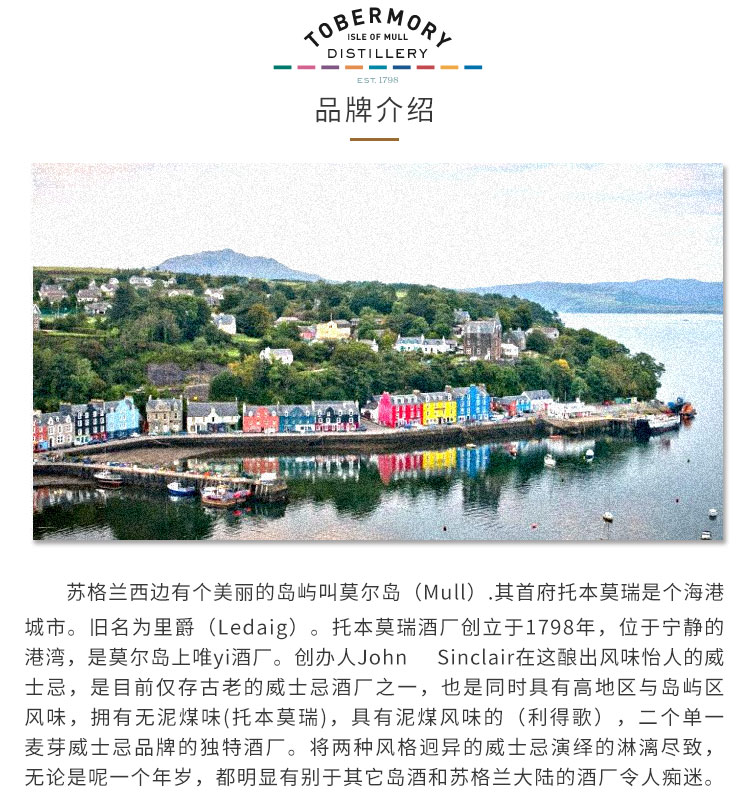 TOBERMORY
ISLE OF MULL
DISTILLERY
EST. 1798

品牌介绍

苏格兰西边有个美丽的岛屿叫莫尔岛（Mull）.其首府托本莫瑞是个海港城市。旧名为里爵（Ledaig）。托本莫瑞酒厂创立于1798年，位于宁静的港湾，是莫尔岛上唯yi酒厂。创办人John Sinclair在这酿出风味怡人的威士忌，是目前仅存古老的威士忌酒厂之一，也是同时具有高地区与岛屿区风味，拥有无泥煤味(托本莫瑞)，具有泥煤风味的（利得歌），二个单一麦芽威士忌品牌的独特酒厂。将两种风格迥异的威士忌演绎的淋漓尽致，无论是呢一个年岁，都明显有别于其它岛酒和苏格兰大陆的酒厂令人痴迷。